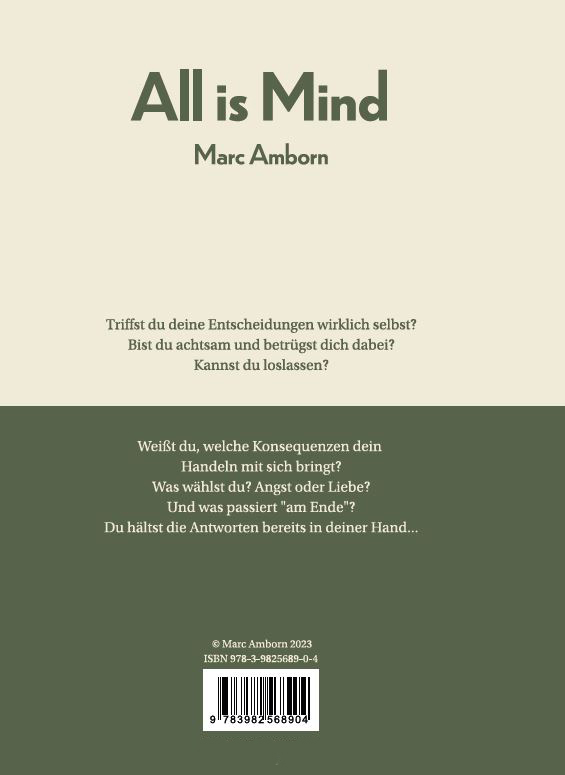 All is Mind

Marc Amborn

Triffst du deine Entscheidungen wirklich selbst?
Bist du achtsam und betrügst dich dabei?
Kannst du loslassen?

Weißt du, welche Konsequenzen dein Handeln mit sich bringt?
Was wählst du? Angst oder Liebe?
Und was passiert "am Ende"?
Du hältst die Antworten bereits in deiner Hand...

© Marc Amborn 2023
ISBN 978-3-9825689-0-4

9 783982 568904